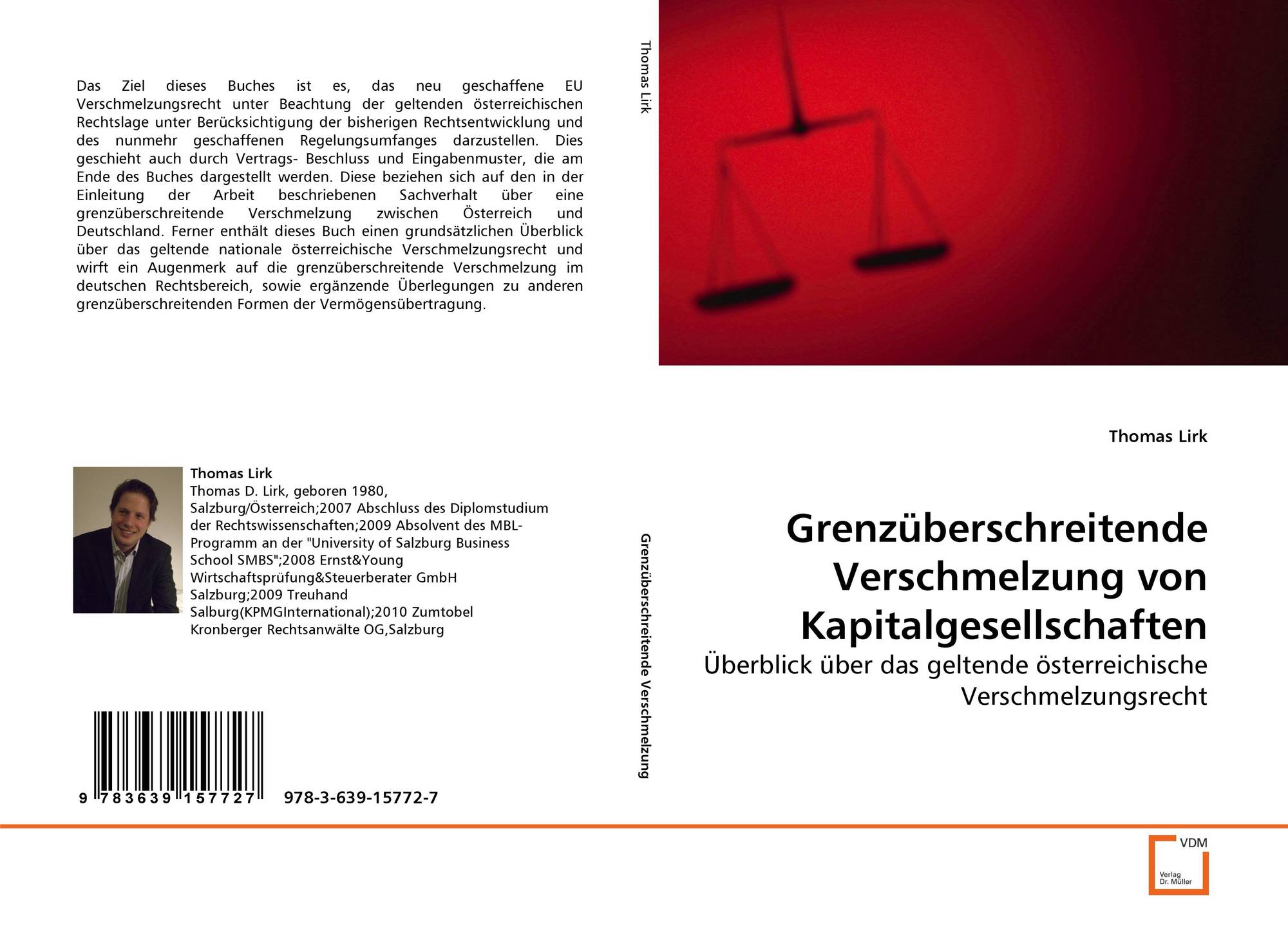 Das Ziel dieses Buches ist es, das neu geschaffene EU Verschmelzungsrecht unter Beachtung der geltenden österreichischen Rechtslage unter Berücksichtigung der bisherigen Rechtsentwicklung und des nunmehr geschaffenen Regelungsumfanges darzustellen. Dies geschieht auch durch Vertrags- Beschluss und Eingabenmuster, die am Ende des Buches dargestellt werden. Diese beziehen sich auf den in der Einleitung der Arbeit beschriebenen Sachverhalt über eine grenzüberschreitende Verschmelzung zwischen Österreich und Deutschland. Ferner enthält dieses Buch einen grundsätzlichen Überblick über das geltende nationale österreichische Verschmelzungsrecht und wirft ein Augenmerk auf die grenzüberschreitende Verschmelzung im deutschen Rechtsbereich, sowie ergänzende Überlegungen zu anderen grenzüberschreitenden Formen der Vermögensübertragung.

Thomas Lirk
Thomas D. Lirk, geboren 1980, Salzburg/Österreich;2007 Abschluss des Diplomstudium der Rechtswissenschaften;2009 Absolvent des MBL-Programm an der "University of Salzburg Business School SMBS";2008 Ernst&Young Wirtschaftsprüfung&Steuerberater GmbH Salzburg;2009 Treuhand Salburg(KPMGInternational);2010 Zumtobel Kronberger Rechtsanwälte OG,Salzburg

9 783639 157727 978-3-639-15772-7

Thomas Lirk

Grenzüberschreitende Verschmelzung

Thomas Lirk

Grenzüberschreitende Verschmelzung von Kapitalgesellschaften

Überblick über das geltende österreichische Verschmelzungsrecht

VDM
Verlag Dr. Müller